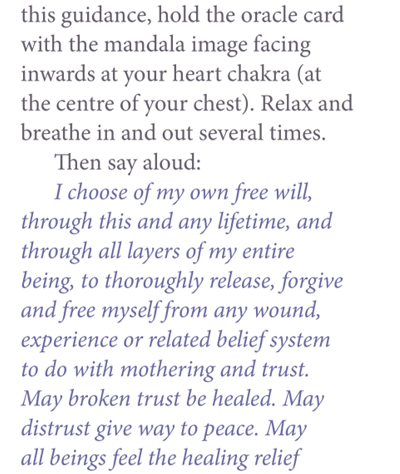 this guidance, hold the oracle card with the mandala image facing inwards at your heart chakra (at the centre of your chest). Relax and breathe in and out several times.

Then say aloud:

I choose of my own free will, through this and any lifetime, and through all layers of my entire being, to thoroughly release, forgive and free myself from any wound, experience or related belief system to do with mothering and trust. May broken trust be healed. May distrust give way to peace. May all beings feel the healing relief